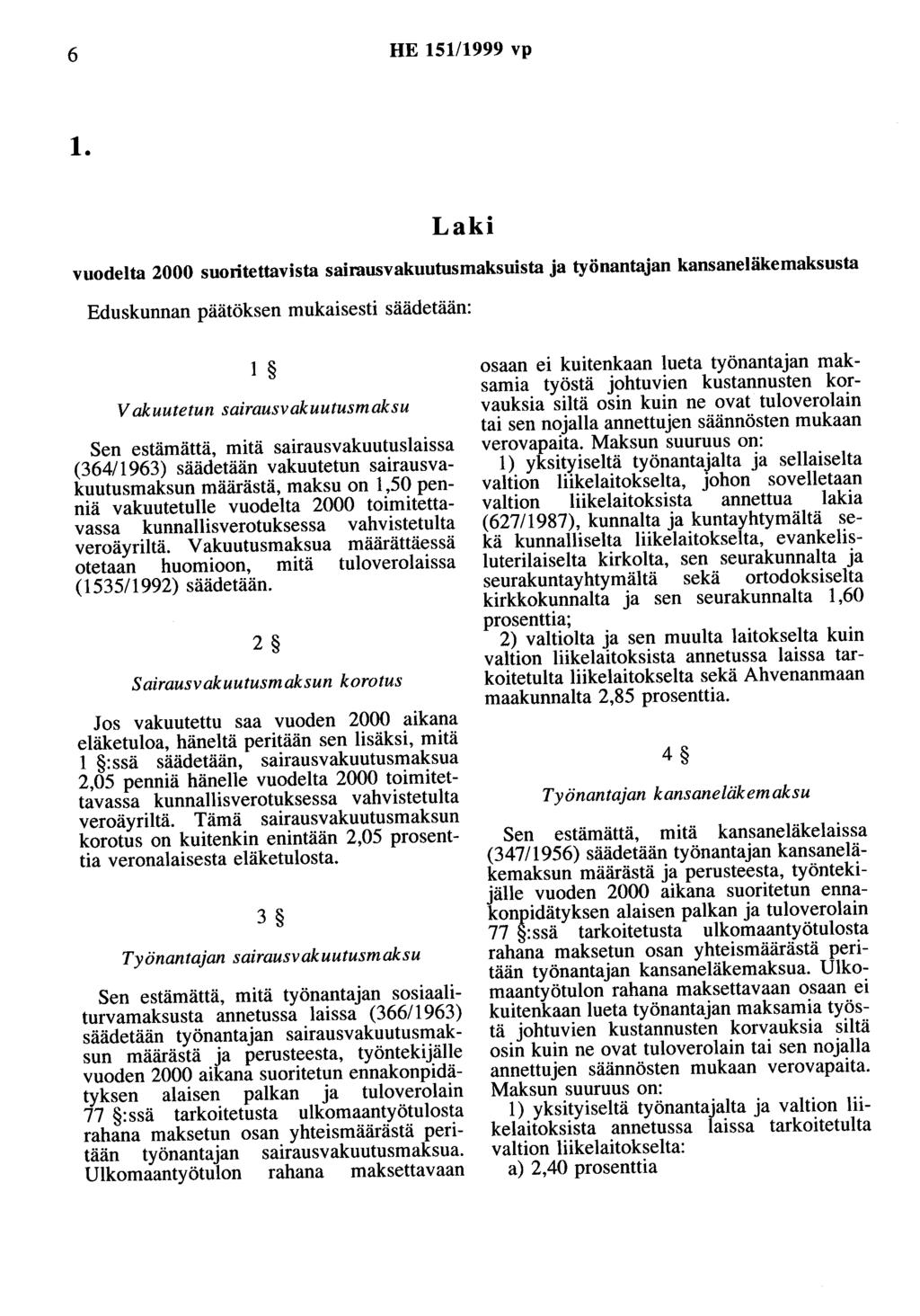 6 HE 151/1999 vp

1.

Laki

vuodelta 2000 suoritettavista sairausvakuutusmaksuista ja työnantajan kansaneläkemaksusta

Eduskunnan päätöksen mukaisesti säädetään:

1 §

Vakuutetun sairausvakuutusmaksu

Sen estämättä, mitä sairausvakuutuslaissa (364/1963) säädetään vakuutetun sairausvakuutusmaksun määrästä, maksu on 1,50 penniä vakuutetulle vuodelta 2000 toimitettavassa kunnallisverotuksessa vahvistetulta veroäyriltä. Vakuutusmaksua määrättäessä otetaan huomioon, mitä tuloverolaissa (1535/1992) säädetään.

2 §

Sairausvakuutusmaksun korotus

Jos vakuutettu saa vuoden 2000 aikana eläketuloa, häneltä peritään sen lisäksi, mitä 1 §:ssä säädetään, sairausvakuutusmaksua 2,05 penniä hänelle vuodelta 2000 toimitettavassa kunnallisverotuksessa vahvistetulta veroäyriltä. Tämä sairausvakuutusmaksun korotus on kuitenkin enintään 2,05 prosenttia veronalaisesta eläketulosta.

3 §

Työnantajan sairausvakuutusmaksu

Sen estämättä, mitä työnantajan sosiaaliturvamaksusta annetussa laissa (366/1963) säädetään työnantajan sairausvakuutusmaksun määrästä ja perusteesta, työntekijälle vuoden 2000 aikana suoritetun ennakonpidätyksen alaisen palkan ja tuloverolain 77 §:ssä tarkoitetusta ulkomaantyötulosta rahana maksetun osan yhteismäärästä peritään työnantajan sairausvakuutusmaksua. Ulkomaantyötulon rahana maksettavaan osaan ei kuitenkaan lueta työnantajan maksamia työstä johtuvien kustannusten korvauksia siltä osin kuin ne ovat tuloverolain tai sen nojalla annettujen säännösten mukaan verovapaita. Maksun suuruus on:

1) yksityiseltä työnantajalta ja sellaiselta valtion liikelaitokselta, johon sovelletaan valtion liikelaitoksista annettua lakia (627/1987), kunnalta ja kuntayhtymältä sekä kunnalliselta liikelaitokselta, evankelisluterilaiselta kirkolta, sen seurakunnalta ja seurakuntayhtymältä sekä ortodoksiselta kirkkokunnalta ja sen seurakunnalta 1,60 prosenttia;

2) valtiolta ja sen muulta laitokselta kuin valtion liikelaitoksista annetussa laissa tarkoitetulta liikelaitokselta sekä Ahvenanmaan maakunnalta 2,85 prosenttia.

4 §

Työnantajan kansaneläkemaksu

Sen estämättä, mitä kansaneläkelaissa (347/1956) säädetään työnantajan kansaneläkemaksun määrästä ja perusteesta, työntekijälle vuoden 2000 aikana suoritetun ennakonpidätyksen alaisen palkan ja tuloverolain 77 §:ssä tarkoitetusta ulkomaantyötulosta rahana maksetun osan yhteismäärästä peritään työnantajan kansaneläkemaksua. Ulkomaantyötulon rahana maksettavaan osaan ei kuitenkaan lueta työnantajan maksamia työstä johtuvien kustannusten korvauksia siltä osin kuin ne ovat tuloverolain tai sen nojalla annettujen säännösten mukaan verovapaita. Maksun suuruus on:

1) yksityiseltä työnantajalta ja valtion liikelaitoksista annetussa laissa tarkoitetulta valtion liikelaitokselta:

a) 2,40 prosenttia